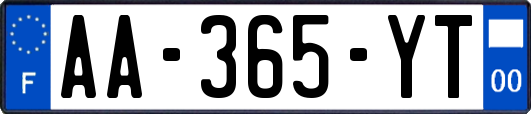 F

AA-365-YT

00